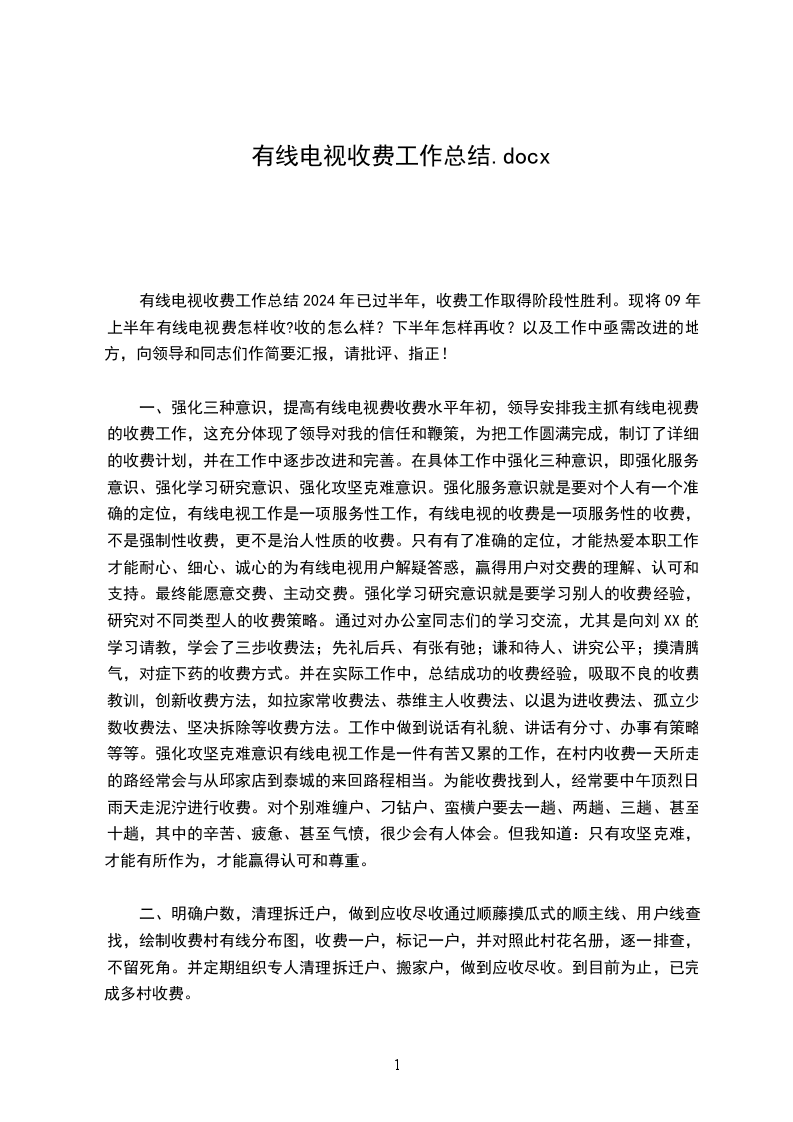 有线电视收费工作总结.docx

有线电视收费工作总结 2024 年已过半年，收费工作取得阶段性胜利。现将 09 年上半年有线电视费怎样收?收的怎么样？下半年怎样再收？以及工作中亟需改进的地方，向领导和同志们作简要汇报，请批评、指正！

一、强化三种意识，提高有线电视费收费水平年初，领导安排我主抓有线电视费的收费工作，这充分体现了领导对我的信任和鞭策，为把工作圆满完成，制订了详细的收费计划，并在工作中逐步改进和完善。在具体工作中强化三种意识，即强化服务意识、强化学习研究意识、强化攻坚克难意识。强化服务意识就是要对个人有一个准确的定位，有线电视工作是一项服务性工作，有线电视的收费是一项服务性的收费，不是强制性收费，更不是治人性质的收费。只有有了准确的定位，才能热爱本职工作才能耐心、细心、诚心的为有线电视用户解疑答惑，赢得用户对交费的理解、认可和支持。最终能愿意交费、主动交费。强化学习研究意识就是要学习别人的收费经验，研究对不同类型人的收费策略。通过对办公室同志们的学习交流，尤其是向刘 XX 的学习请教，学会了三步收费法；先礼后兵、有张有弛；谦和待人、讲究公平；摸清脾气，对症下药的收费方式。并在实际工作中，总结成功的收费经验，吸取不良的收费教训，创新收费方法，如拉家常收费法、恭维主人收费法、以退为进收费法、孤立少数收费法、坚决拆除等收费方法。工作中做到说话有礼貌、讲话有分寸、办事有策略等等。强化攻坚克难意识有线电视工作是一件有苦又累的工作，在村内收费一天所走的路经常会与从邱家店到泰城的来回路程相当。为能收费找到人，经常要中午顶烈日雨天走泥泞进行收费。对个别难缠户、刁钻户、蛮横户要去一趟、两趟、三趟、甚至十趟，其中的辛苦、疲惫、甚至气愤，很少会有人体会。但我知道：只有攻坚克难，才能有所作为，才能赢得认可和尊重。

二、明确户数，清理拆迁户，做到应收尽收通过顺藤摸瓜式的顺主线、用户线查找，绘制收费村有线分布图，收费一户，标记一户，并对照此村花名册，逐一排查，不留死角。并定期组织专人清理拆迁户、搬家户，做到应收尽收。到目前为止，已完成多村收费。

1